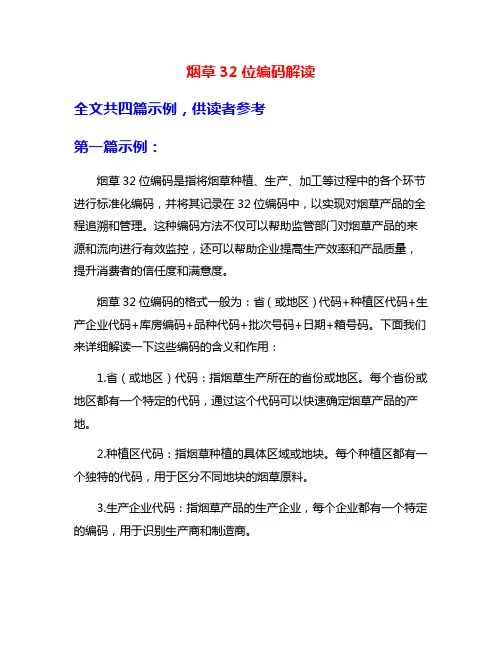 烟草 32 位编码解读

全文共四篇示例，供读者参考

第一篇示例：

烟草 32 位编码是指将烟草种植、生产、加工等过程中的各个环节进行标准化编码，并将其记录在 32 位编码中，以实现对烟草产品的全程追溯和管理。这种编码方法不仅可以帮助监管部门对烟草产品的来源和流向进行有效监控，还可以帮助企业提高生产效率和产品质量，提升消费者的信任度和满意度。

烟草 32 位编码的格式一般为：省（或地区）代码+种植区代码+生产企业代码+库房编码+品种代码+批次号码+日期+箱号码。下面我们来详细解读一下这些编码的含义和作用：

1.省（或地区）代码：指烟草生产所在的省份或地区。每个省份或地区都有一个特定的代码，通过这个代码可以快速确定烟草产品的产地。

2.种植区代码：指烟草种植的具体区域或地块。每个种植区都有一个独特的代码，用于区分不同地块的烟草原料。

3.生产企业代码：指烟草产品的生产企业，每个企业都有一个特定的编码，用于识别生产商和制造商。